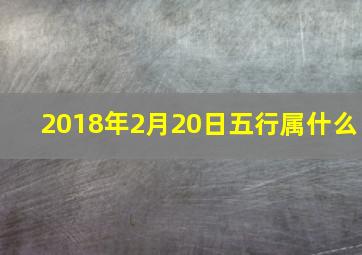 2018年2月20日五行属什么